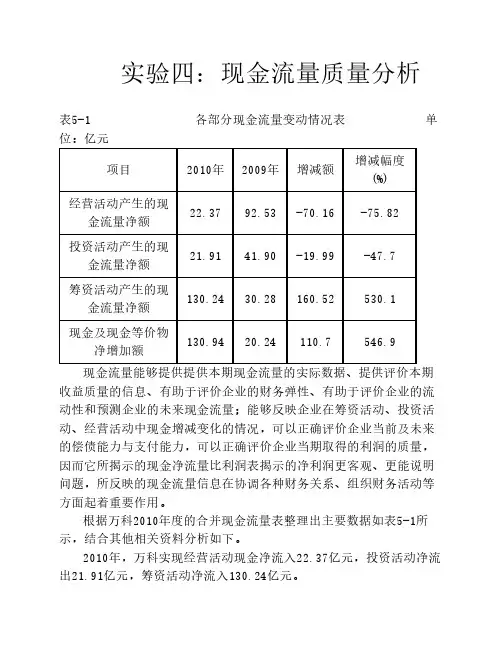 实验四：现金流量质量分析

表5-1　　　　各部分现金流量变动情况表　　　　单位：亿元

| 项目 | 2010年 | 2009年 | 增减额 | 增减幅度(%) |
|---|---|---|---|---|
| 经营活动产生的现金流量净额 | 22.37 | 92.53 | -70.16 | -75.82 |
| 投资活动产生的现金流量净额 | 21.91 | 41.90 | -19.99 | -47.7 |
| 筹资活动产生的现金流量净额 | 130.24 | 30.28 | 160.52 | 530.1 |
| 现金及现金等价物净增加额 | 130.94 | 20.24 | 110.7 | 546.9 |

现金流量能够提供提供本期现金流量的实际数据、提供评价本期收益质量的信息、有助于评价企业的财务弹性、有助于评价企业的流动性和预测企业的未来现金流量；能够反映企业在筹资活动、投资活动、经营活动中现金增减变化的情况，可以正确评价企业当前及未来的偿债能力与支付能力，可以正确评价企业当期取得的利润的质量，因而它所揭示的现金净流量比利润表揭示的净利润更客观、更能说明问题，所反映的现金流量信息在协调各种财务关系、组织财务活动等方面起着重要作用。

根据万科2010年度的合并现金流量表整理出主要数据如表5-1所示，结合其他相关资料分析如下。

2010年，万科实现经营活动现金净流入22.37亿元，投资活动净流出21.91亿元，筹资活动净流入130.24亿元。